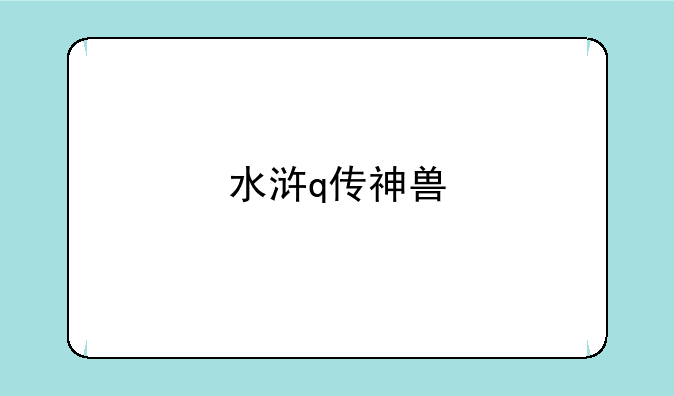 水浒q传神兽